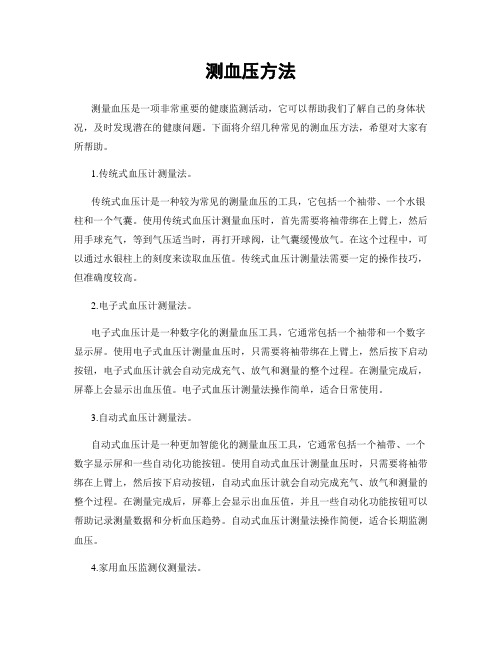 测血压方法

测量血压是一项非常重要的健康监测活动，它可以帮助我们了解自己的身体状况，及时发现潜在的健康问题。下面将介绍几种常见的测血压方法，希望对大家有所帮助。

1.传统式血压计测量法。

传统式血压计是一种较为常见的测量血压的工具，它包括一个袖带、一个水银柱和一个气囊。使用传统式血压计测量血压时，首先需要将袖带绑在上臂上，然后用手球充气，等到气压适当时，再打开球阀，让气囊缓慢放气。在这个过程中，可以通过水银柱上的刻度来读取血压值。传统式血压计测量法需要一定的操作技巧，但准确度较高。

2.电子式血压计测量法。

电子式血压计是一种数字化的测量血压工具，它通常包括一个袖带和一个数字显示屏。使用电子式血压计测量血压时，只需要将袖带绑在上臂上，然后按下启动按钮，电子式血压计就会自动完成充气、放气和测量的整个过程。在测量完成后，屏幕上会显示出血压值。电子式血压计测量法操作简单，适合日常使用。

3.自动式血压计测量法。

自动式血压计是一种更加智能化的测量血压工具，它通常包括一个袖带、一个数字显示屏和一些自动化功能按钮。使用自动式血压计测量血压时，只需要将袖带绑在上臂上，然后按下启动按钮，自动式血压计就会自动完成充气、放气和测量的整个过程。在测量完成后，屏幕上会显示出血压值，并且一些自动化功能按钮可以帮助记录测量数据和分析血压趋势。自动式血压计测量法操作简便，适合长期监测血压。

4.家用血压监测仪测量法。